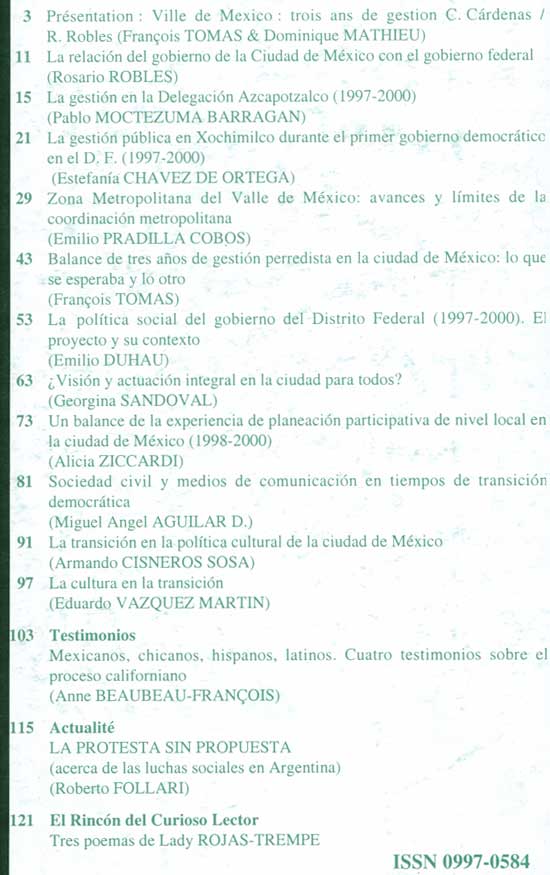 3 Présentation : Ville de Mexico : trois ans de gestion C. Cárdenas / R. Robles (François TOMAS & Dominique MATHIEU)

11 La relación del gobierno de la Ciudad de México con el gobierno federal (Rosario ROBLES)

15 La gestión en la Delegación Azcapotzalco (1997-2000) (Pablo MOCTEZUMA BARRAGAN)

21 La gestión pública en Xochimilco durante el primer gobierno democrático en el D. F. (1997-2000) (Estefanía CHAVEZ DE ORTEGA)

29 Zona Metropolitana del Valle de México: avances y límites de la coordinación metropolitana (Emilio PRADILLA COBOS)

43 Balance de tres años de gestión perredista en la ciudad de México: lo que se esperaba y lo otro (François TOMAS)

53 La política social del gobierno del Distrito Federal (1997-2000). El proyecto y su contexto (Emilio DUHAU)

63 ¿Visión y actuación integral en la ciudad para todos? (Georgina SANDOVAL)

73 Un balance de la experiencia de planeación participativa de nivel local en la ciudad de México (1998-2000) (Alicia ZICCARDI)

81 Sociedad civil y medios de comunicación en tiempos de transición democrática (Miguel Angel AGUILAR D.)

91 La transición en la política cultural de la ciudad de México (Armando CISNEROS SOSA)

97 La cultura en la transición (Eduardo VAZQUEZ MARTIN)

103 Testimonios
Mexicanos, chicanos, hispanos, latinos. Cuatro testimonios sobre el proceso californiano (Anne BEAUBEAU-FRANÇOIS)

115 Actualité
LA PROTESTA SIN PROPUESTA (acerca de las luchas sociales en Argentina) (Roberto FOLLARI)

121 El Rincón del Curioso Lector
Tres poemas de Lady ROJAS-TREMPE

ISSN 0997-0584